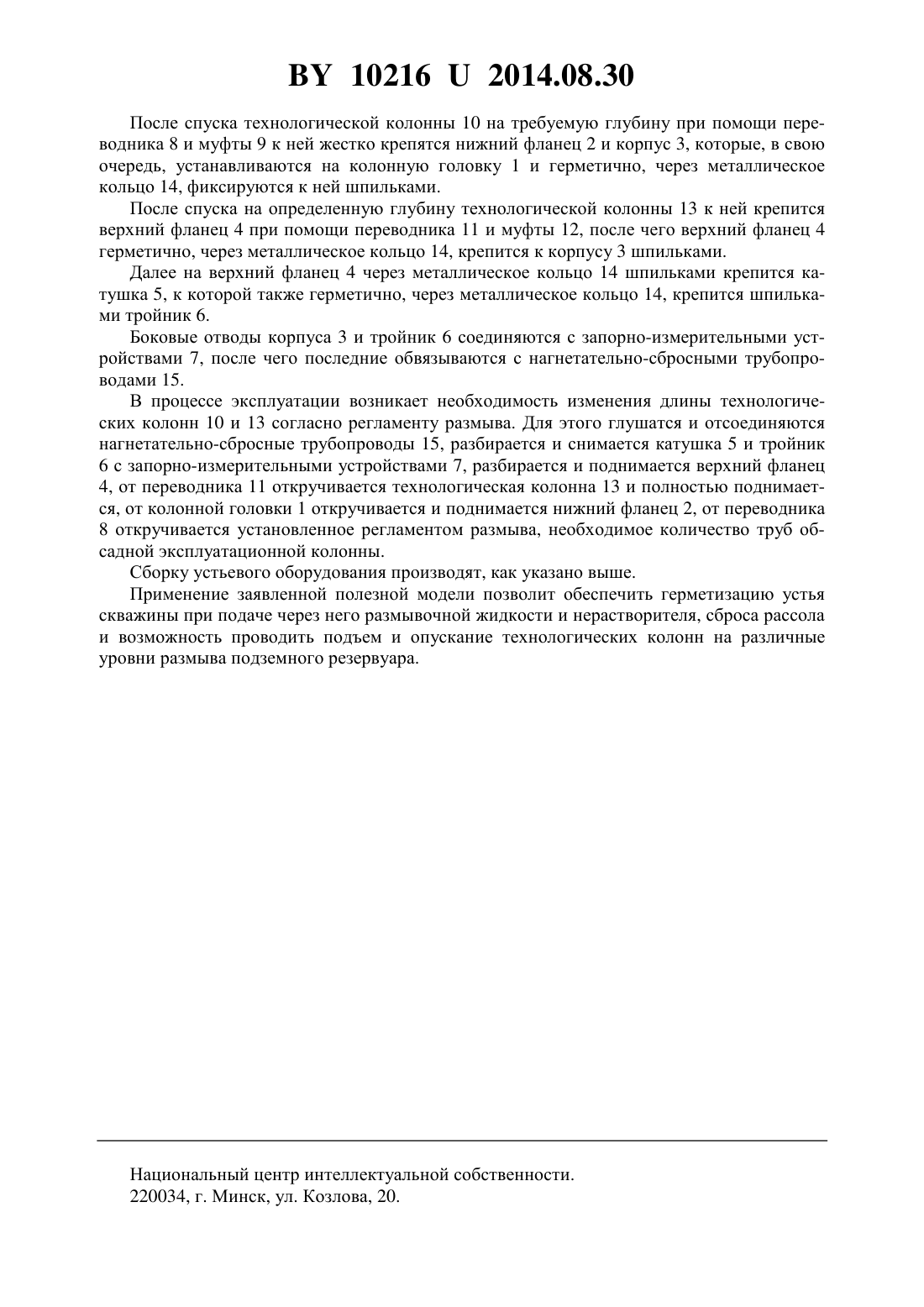 BY 10216 U 2014.08.30

После спуска технологической колонны 10 на требуемую глубину при помощи переводника 8 и муфты 9 к ней жестко крепятся нижний фланец 2 и корпус 3, которые, в свою очередь, устанавливаются на колонную головку 1 и герметично, через металлическое кольцо 14, фиксируются к ней шпильками.

После спуска на определенную глубину технологической колонны 13 к ней крепится верхний фланец 4 при помощи переводника 11 и муфты 12, после чего верхний фланец 4 герметично, через металлическое кольцо 14, крепится к корпусу 3 шпильками.

Далее на верхний фланец 4 через металлическое кольцо 14 шпильками крепится катушка 5, к которой также герметично, через металлическое кольцо 14, крепится шпильками тройник 6.

Боковые отводы корпуса 3 и тройник 6 соединяются с запорно-измерительными устройствами 7, после чего последние обвязываются с нагнетательно-сбросными трубопроводами 15.

В процессе эксплуатации возникает необходимость изменения длины технологических колонн 10 и 13 согласно регламенту размыва. Для этого глушатся и отсоединяются нагнетательно-сбросные трубопроводы 15, разбирается и снимается катушка 5 и тройник 6 с запорно-измерительными устройствами 7, разбирается и поднимается верхний фланец 4, от переводника 11 откручивается технологическая колонна 13 и полностью поднимается, от колонной головки 1 откручивается и поднимается нижний фланец 2, от переводника 8 откручивается установленное регламентом размыва, необходимое количество труб обсадной эксплуатационной колонны.

Сборку устьевого оборудования производят, как указано выше.

Применение заявленной полезной модели позволит обеспечить герметизацию устья скважины при подаче через него размывочной жидкости и нерастворителя, сброса рассола и возможность проводить подъем и опускание технологических колонн на различные уровни размыва подземного резервуара.

Национальный центр интеллектуальной собственности.
220034, г. Минск, ул. Козлова, 20.